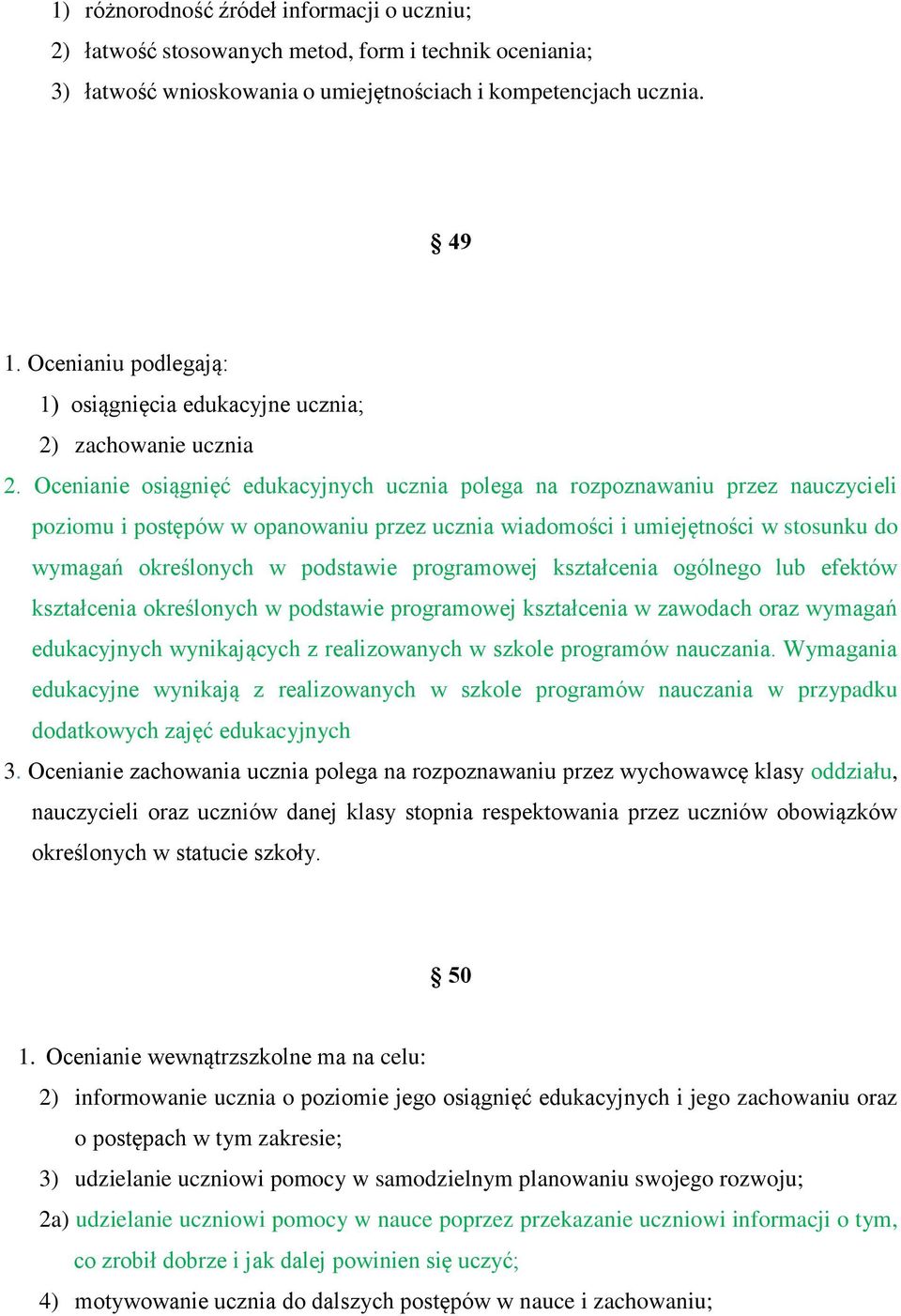 1) różnorodność źródeł informacji o uczniu;
2) łatwość stosowanych metod, form i technik oceniania;
3) łatwość wnioskowania o umiejętnościach i kompetencjach ucznia.

§ 49

1. Ocenianiu podlegają:
1) osiągnięcia edukacyjne ucznia;
2) zachowanie ucznia
2. Ocenianie osiągnięć edukacyjnych ucznia polega na rozpoznawaniu przez nauczycieli poziomu i postępów w opanowaniu przez ucznia wiadomości i umiejętności w stosunku do wymagań określonych w podstawie programowej kształcenia ogólnego lub efektów kształcenia określonych w podstawie programowej kształcenia w zawodach oraz wymagań edukacyjnych wynikających z realizowanych w szkole programów nauczania. Wymagania edukacyjne wynikają z realizowanych w szkole programów nauczania w przypadku dodatkowych zajęć edukacyjnych
3. Ocenianie zachowania ucznia polega na rozpoznawaniu przez wychowawcę klasy oddziału, nauczycieli oraz uczniów danej klasy stopnia respektowania przez uczniów obowiązków określonych w statucie szkoły.

§ 50

1. Ocenianie wewnątrzszkolne ma na celu:
2) informowanie ucznia o poziomie jego osiągnięć edukacyjnych i jego zachowaniu oraz o postępach w tym zakresie;
3) udzielanie uczniowi pomocy w samodzielnym planowaniu swojego rozwoju;
2a) udzielanie uczniowi pomocy w nauce poprzez przekazanie uczniowi informacji o tym, co zrobił dobrze i jak dalej powinien się uczyć;
4) motywowanie ucznia do dalszych postępów w nauce i zachowaniu;